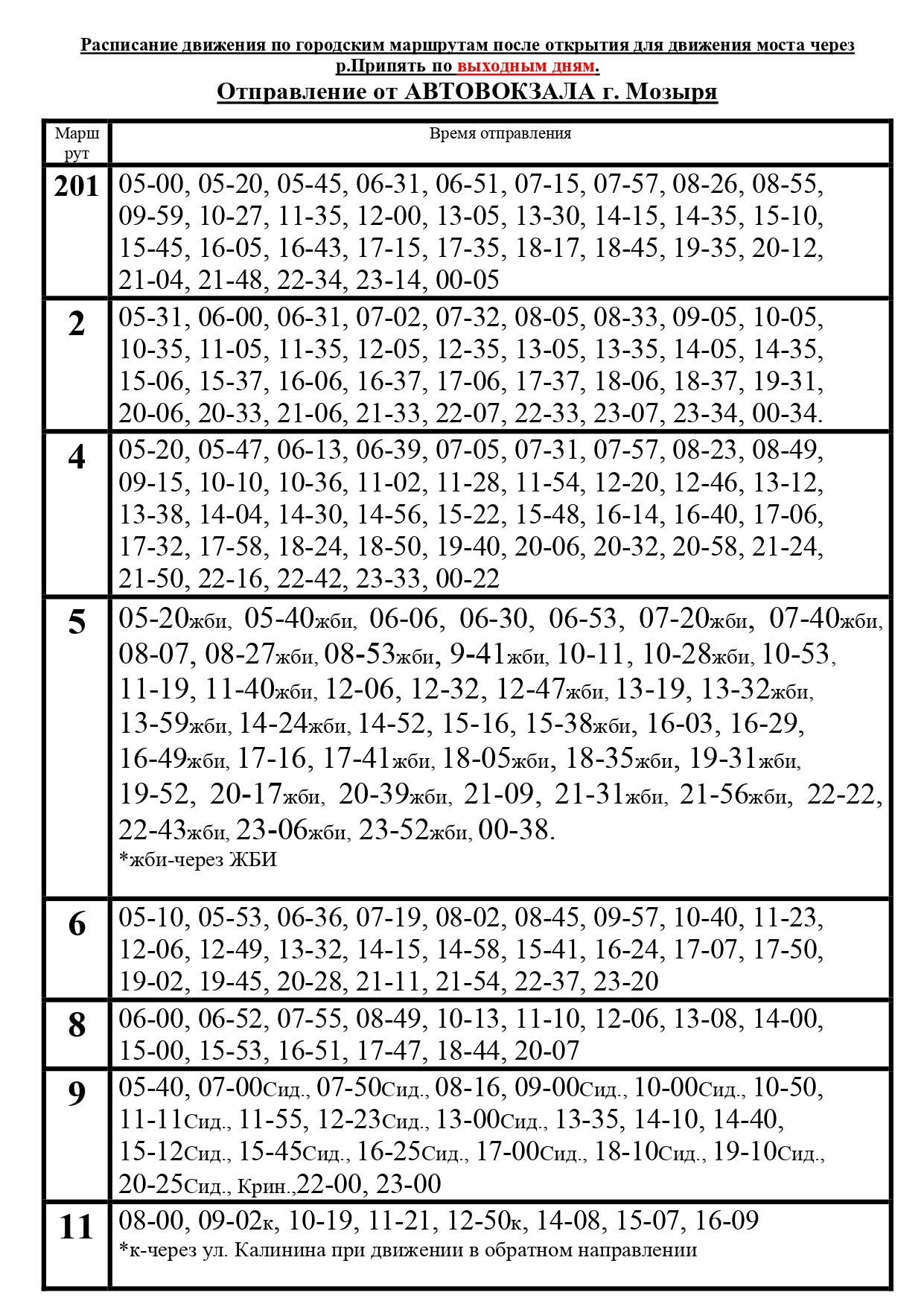 Расписание движения по городским маршрутам после открытия для движения моста через р.Припять по выходным дням.

Отправление от АВТОВОКЗАЛА г. Мозыря

| Маршрут | Время отправления |
|---|---|
| 201 | 05-00, 05-20, 05-45, 06-31, 06-51, 07-15, 07-57, 08-26, 08-55, 09-59, 10-27, 11-35, 12-00, 13-05, 13-30, 14-15, 14-35, 15-10, 15-45, 16-05, 16-43, 17-15, 17-35, 18-17, 18-45, 19-35, 20-12, 21-04, 21-48, 22-34, 23-14, 00-05 |
| 2 | 05-31, 06-00, 06-31, 07-02, 07-32, 08-05, 08-33, 09-05, 10-05, 10-35, 11-05, 11-35, 12-05, 12-35, 13-05, 13-35, 14-05, 14-35, 15-06, 15-37, 16-06, 16-37, 17-06, 17-37, 18-06, 18-37, 19-31, 20-06, 20-33, 21-06, 21-33, 22-07, 22-33, 23-07, 23-34, 00-34. |
| 4 | 05-20, 05-47, 06-13, 06-39, 07-05, 07-31, 07-57, 08-23, 08-49, 09-15, 10-10, 10-36, 11-02, 11-28, 11-54, 12-20, 12-46, 13-12, 13-38, 14-04, 14-30, 14-56, 15-22, 15-48, 16-14, 16-40, 17-06, 17-32, 17-58, 18-24, 18-50, 19-40, 20-06, 20-32, 20-58, 21-24, 21-50, 22-16, 22-42, 23-33, 00-22 |
| 5 | 05-20жби, 05-40жби, 06-06, 06-30, 06-53, 07-20жби, 07-40жби, 08-07, 08-27жби, 08-53жби, 9-41жби, 10-11, 10-28жби, 10-53, 11-19, 11-40жби, 12-06, 12-32, 12-47жби, 13-19, 13-32жби, 13-59жби, 14-24жби, 14-52, 15-16, 15-38жби, 16-03, 16-29, 16-49жби, 17-16, 17-41жби, 18-05жби, 18-35жби, 19-31жби, 19-52, 20-17жби, 20-39жби, 21-09, 21-31жби, 21-56жби, 22-22, 22-43жби, 23-06жби, 23-52жби, 00-38. *жби-через ЖБИ |
| 6 | 05-10, 05-53, 06-36, 07-19, 08-02, 08-45, 09-57, 10-40, 11-23, 12-06, 12-49, 13-32, 14-15, 14-58, 15-41, 16-24, 17-07, 17-50, 19-02, 19-45, 20-28, 21-11, 21-54, 22-37, 23-20 |
| 8 | 06-00, 06-52, 07-55, 08-49, 10-13, 11-10, 12-06, 13-08, 14-00, 15-00, 15-53, 16-51, 17-47, 18-44, 20-07 |
| 9 | 05-40, 07-00Сид., 07-50Сид., 08-16, 09-00Сид., 10-00Сид., 10-50, 11-11Сид., 11-55, 12-23Сид., 13-00Сид., 13-35, 14-10, 14-40, 15-12Сид., 15-45Сид., 16-25Сид., 17-00Сид., 18-10Сид., 19-10Сид., 20-25Сид., Крин.,22-00, 23-00 |
| 11 | 08-00, 09-02к, 10-19, 11-21, 12-50к, 14-08, 15-07, 16-09 *к-через ул. Калинина при движении в обратном направлении |